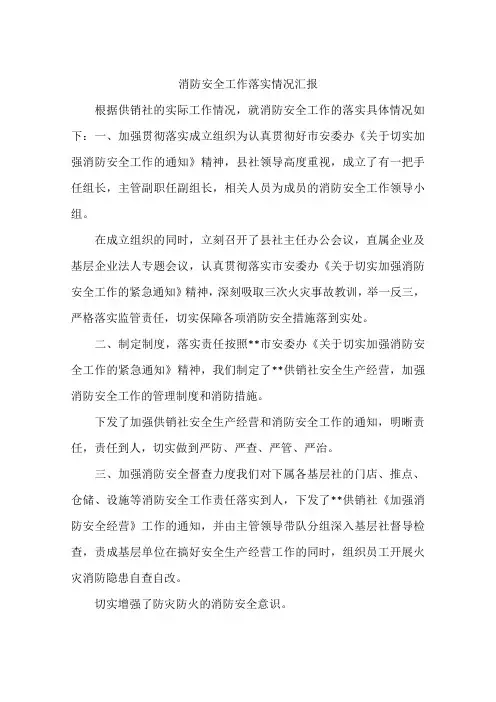 消防安全工作落实情况汇报

根据供销社的实际工作情况，就消防安全工作的落实具体情况如下：一、加强贯彻落实成立组织为认真贯彻好市安委办《关于切实加强消防安全工作的通知》精神，县社领导高度重视，成立了有一把手任组长，主管副职任副组长，相关人员为成员的消防安全工作领导小组。

在成立组织的同时，立刻召开了县社主任办公会议，直属企业及基层企业法人专题会议，认真贯彻落实市安委办《关于切实加强消防安全工作的紧急通知》精神，深刻吸取三次火灾事故教训，举一反三，严格落实监管责任，切实保障各项消防安全措施落到实处。

二、制定制度，落实责任按照**市安委办《关于切实加强消防安全工作的紧急通知》精神，我们制定了**供销社安全生产经营，加强消防安全工作的管理制度和消防措施。

下发了加强供销社安全生产经营和消防安全工作的通知，明晰责任，责任到人，切实做到严防、严查、严管、严治。

三、加强消防安全督查力度我们对下属各基层社的门店、推点、仓储、设施等消防安全工作责任落实到人，下发了**供销社《加强消防安全经营》工作的通知，并由主管领导带队分组深入基层社督导检查，责成基层单位在搞好安全生产经营工作的同时，组织员工开展火灾消防隐患自查自改。

切实增强了防灾防火的消防安全意识。